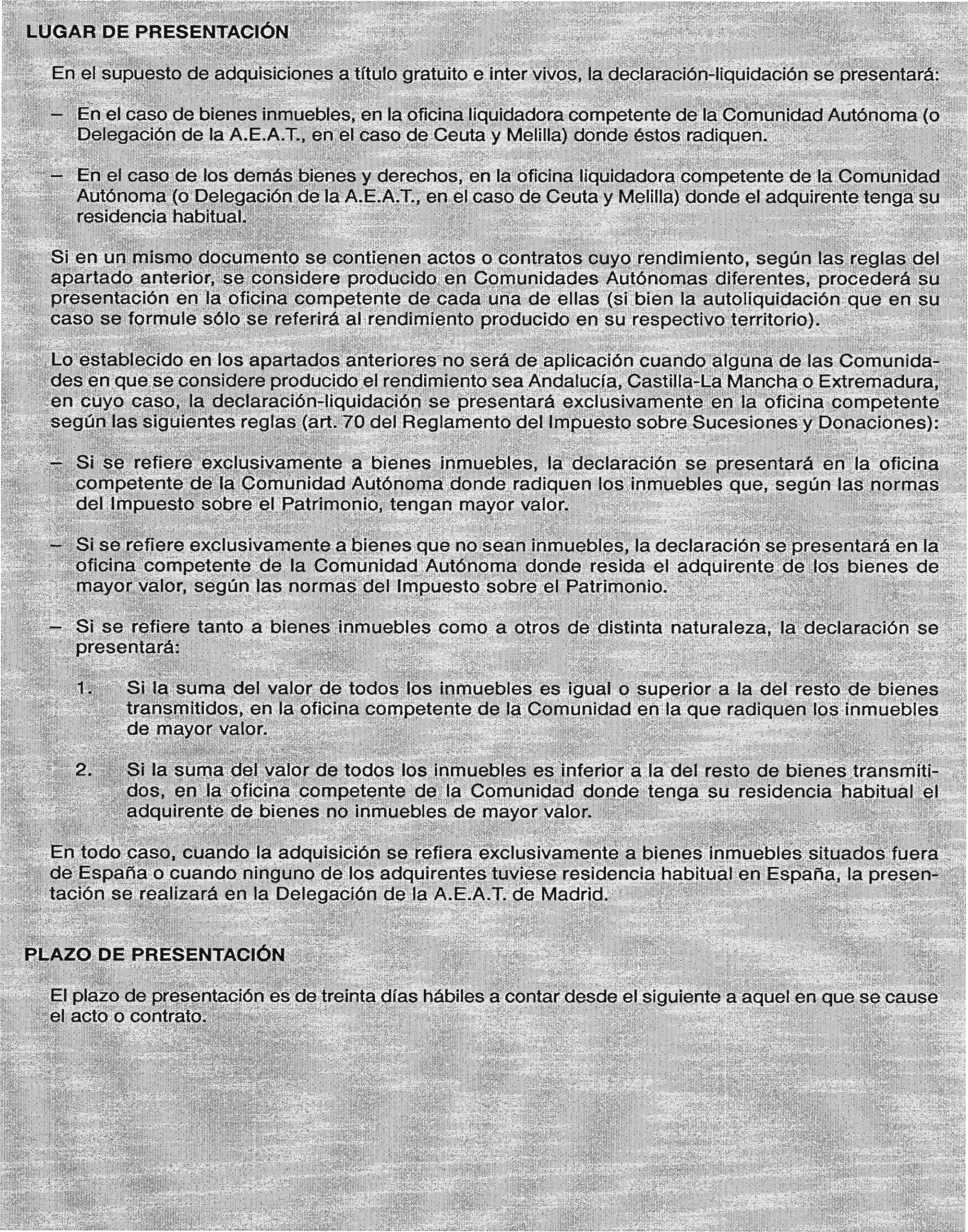 LUGAR DE PRESENTACIÓN

En el supuesto de adquisiciones a título gratuito e inter vivos, la declaración-liquidación se presentará:

– En el caso de bienes inmuebles, en la oficina liquidadora competente de la Comunidad Autónoma (o Delegación de la A.E.A.T., en el caso de Ceuta y Melilla) donde éstos radiquen.

– En el caso de los demás bienes y derechos, en la oficina liquidadora competente de la Comunidad Autónoma (o Delegación de la A.E.A.T., en el caso de Ceuta y Melilla) donde el adquirente tenga su residencia habitual.

Si en un mismo documento se contienen actos o contratos cuyo rendimiento, según las reglas del apartado anterior, se considere producido en Comunidades Autónomas diferentes, procederá su presentación en la oficina competente de cada una de ellas (si bien la autoliquidación que en su caso se formule sólo se referirá al rendimiento producido en su respectivo territorio).

Lo establecido en los apartados anteriores no será de aplicación cuando alguna de las Comunidades en que se considere producido el rendimiento sea Andalucía, Castilla-La Mancha o Extremadura, en cuyo caso, la declaración-liquidación se presentará exclusivamente en la oficina competente según las siguientes reglas (art. 70 del Reglamento del Impuesto sobre Sucesiones y Donaciones):

– Si se refiere exclusivamente a bienes inmuebles, la declaración se presentará en la oficina competente de la Comunidad Autónoma donde radiquen los inmuebles que, según las normas del Impuesto sobre el Patrimonio, tengan mayor valor.

– Si se refiere exclusivamente a bienes que no sean inmuebles, la declaración se presentará en la oficina competente de la Comunidad Autónoma donde resida el adquirente de los bienes de mayor valor, según las normas del Impuesto sobre el Patrimonio.

– Si se refiere tanto a bienes inmuebles como a otros de distinta naturaleza, la declaración se presentará:

1. Si la suma del valor de todos los inmuebles es igual o superior a la del resto de bienes transmitidos, en la oficina competente de la Comunidad en la que radiquen los inmuebles de mayor valor.

2. Si la suma del valor de todos los inmuebles es inferior a la del resto de bienes transmitidos, en la oficina competente de la Comunidad donde tenga su residencia habitual el adquirente de bienes no inmuebles de mayor valor.

En todo caso, cuando la adquisición se refiera exclusivamente a bienes inmuebles situados fuera de España o cuando ninguno de los adquirentes tuviese residencia habitual en España, la presentación se realizará en la Delegación de la A.E.A.T. de Madrid.

PLAZO DE PRESENTACIÓN

El plazo de presentación es de treinta días hábiles a contar desde el siguiente a aquel en que se cause el acto o contrato.